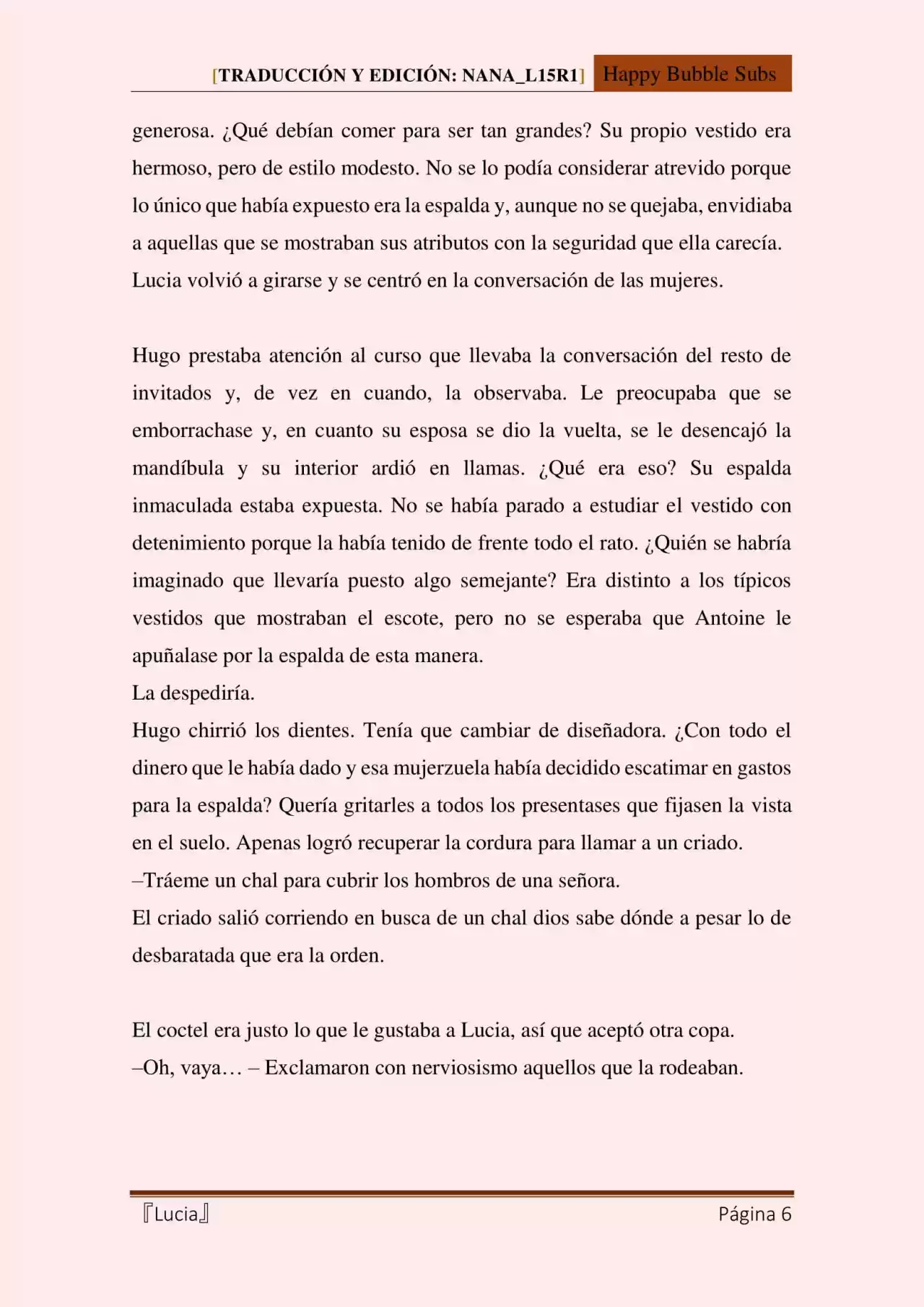 [TRADUCCIÓN Y EDICIÓN: NANA_L15R1] Happy Bubble Subs

generosa. ¿Qué debían comer para ser tan grandes? Su propio vestido era hermoso, pero de estilo modesto. No se lo podía considerar atrevido porque lo único que había expuesto era la espalda y, aunque no se quejaba, envidiaba a aquellas que se mostraban sus atributos con la seguridad que ella carecía. Lucia volvió a girarse y se centró en la conversación de las mujeres.

Hugo prestaba atención al curso que llevaba la conversación del resto de invitados y, de vez en cuando, la observaba. Le preocupaba que se emborrachase y, en cuanto su esposa se dio la vuelta, se le desencajó la mandíbula y su interior ardió en llamas. ¿Qué era eso? Su espalda inmaculada estaba expuesta. No se había parado a estudiar el vestido con detenimiento porque la había tenido de frente todo el rato. ¿Quién se habría imaginado que llevaría puesto algo semejante? Era distinto a los típicos vestidos que mostraban el escote, pero no se esperaba que Antoine le apuñalase por la espalda de esta manera.
La despediría.
Hugo chirrió los dientes. Tenía que cambiar de diseñadora. ¿Con todo el dinero que le había dado y esa mujerzuela había decidido escatimar en gastos para la espalda? Quería gritarles a todos los presentases que fijasen la vista en el suelo. Apenas logró recuperar la cordura para llamar a un criado.
–Tráeme un chal para cubrir los hombros de una señora.
El criado salió corriendo en busca de un chal dios sabe dónde a pesar lo de desbaratada que era la orden.

El coctel era justo lo que le gustaba a Lucia, así que aceptó otra copa.
–Oh, vaya… – Exclamaron con nerviosismo aquellos que la rodeaban.

『Lucia』 Página 6